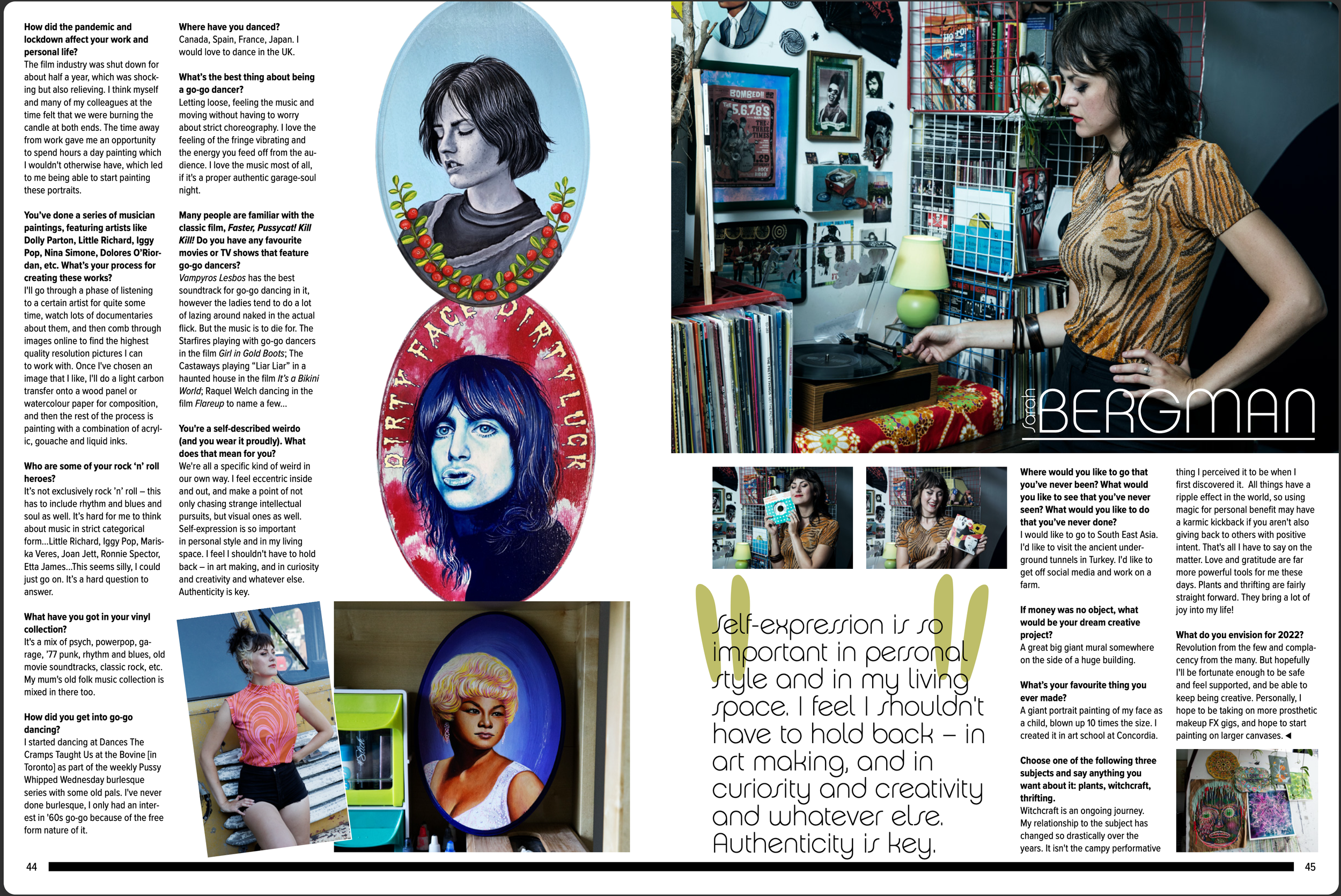 How did the pandemic and lockdown affect your work and personal life?
The film industry was shut down for about half a year, which was shocking but also relieving. I think myself and many of my colleagues at the time felt that we were burning the candle at both ends. The time away from work gave me an opportunity to spend hours a day painting which I wouldn't otherwise have, which led to me being able to start painting these portraits.

You've done a series of musician paintings, featuring artists like Dolly Parton, Little Richard, Iggy Pop, Nina Simone, Dolores O'Riordan, etc. What's your process for creating these works?
I'll go through a phase of listening to a certain artist for quite some time, watch lots of documentaries about them, and then comb through images online to find the highest quality resolution pictures I can to work with. Once I've chosen an image that I like, I'll do a light carbon transfer onto a wood panel or watercolour paper for composition, and then the rest of the process is painting with a combination of acrylic, gouache and liquid inks.

Who are some of your rock 'n' roll heroes?
It's not exclusively rock 'n' roll – this has to include rhythm and blues and soul as well. It's hard for me to think about music in strict categorical form...Little Richard, Iggy Pop, Mariska Veres, Joan Jett, Ronnie Spector, Etta James...This seems silly, I could just go on. It's a hard question to answer.

What have you got in your vinyl collection?
It's a mix of psych, powerpop, garage, '77 punk, rhythm and blues, old movie soundtracks, classic rock, etc. My mum's old folk music collection is mixed in there too.

How did you get into go-go dancing?
I started dancing at Dances The Cramps Taught Us at the Bovine [in Toronto] as part of the weekly Pussy Whipped Wednesday burlesque series with some old pals. I've never done burlesque, I only had an interest in '60s go-go because of the free form nature of it.

Where have you danced?
Canada, Spain, France, Japan. I would love to dance in the UK.

What's the best thing about being a go-go dancer?
Letting loose, feeling the music and moving without having to worry about strict choreography. I love the feeling of the fringe vibrating and the energy you feed off from the audience. I love the music most of all, if it's a proper authentic garage-soul night.

Many people are familiar with the classic film, Faster, Pussycat! Kill Kill! Do you have any favourite movies or TV shows that feature go-go dancers?
Vampyros Lesbos has the best soundtrack for go-go dancing in it, however the ladies tend to do a lot of lazing around naked in the actual flick. But the music is to die for. The Starfires playing with go-go dancers in the film Girl in Gold Boots; The Castaways playing "Liar Liar" in a haunted house in the film It's a Bikini World; Raquel Welch dancing in the film Flareup to name a few...

You're a self-described weirdo (and you wear it proudly). What does that mean for you?
We're all a specific kind of weird in our own way. I feel eccentric inside and out, and make a point of not only chasing strange intellectual pursuits, but visual ones as well. Self-expression is so important in personal style and in my living space. I feel I shouldn't have to hold back – in art making, and in curiosity and creativity and whatever else. Authenticity is key.

DIRTY FACE DIRTY LUCK

Sarah BERGMAN

Self-expression is so important in personal style and in my living space. I feel I shouldn't have to hold back – in art making, and in curiosity and creativity and whatever else. Authenticity is key.

Where would you like to go that you've never been? What would you like to see that you've never seen? What would you like to do that you've never done?
I would like to go to South East Asia. I'd like to visit the ancient underground tunnels in Turkey. I'd like to get off social media and work on a farm.

If money was no object, what would be your dream creative project?
A great big giant mural somewhere on the side of a huge building.

What's your favourite thing you ever made?
A giant portrait painting of my face as a child, blown up 10 times the size. I created it in art school at Concordia.

Choose one of the following three subjects and say anything you want about it: plants, witchcraft, thrifting.
Witchcraft is an ongoing journey. My relationship to the subject has changed so drastically over the years. It isn't the campy performative thing I perceived it to be when I first discovered it. All things have a ripple effect in the world, so using magic for personal benefit may have a karmic kickback if you aren't also giving back to others with positive intent. That's all I have to say on the matter. Love and gratitude are far more powerful tools for me these days. Plants and thrifting are fairly straight forward. They bring a lot of joy into my life!

What do you envision for 2022?
Revolution from the few and complacency from the many. But hopefully I'll be fortunate enough to be safe and feel supported, and be able to keep being creative. Personally, I hope to be taking on more prosthetic makeup FX gigs, and hope to start painting on larger canvases. ◄

44

45